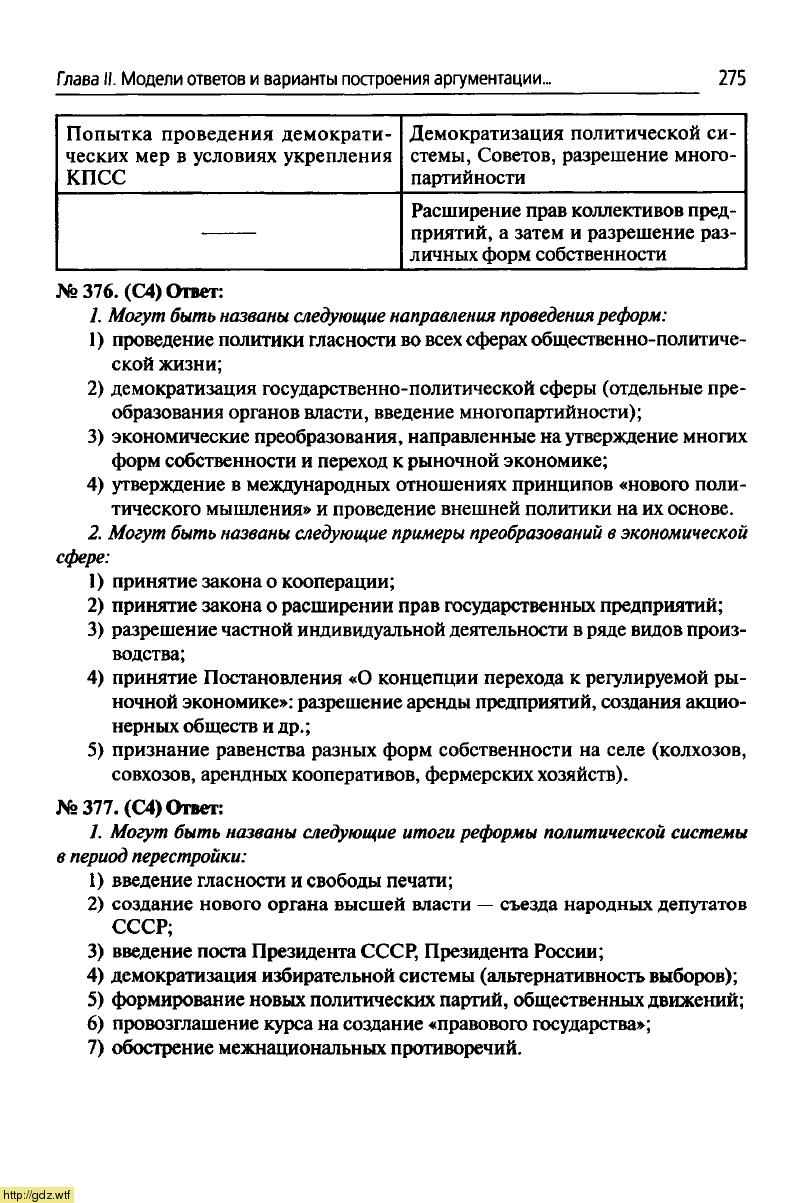 Глава II. Модели ответов и варианты построения аргументации... 275

| Попытка проведения демократических мер в условиях укрепления КПСС | Демократизация политической системы, Советов, разрешение многопартийности |
|---|---|
| —— | Расширение прав коллективов предприятий, а затем и разрешение различных форм собственности |

№ 376. (С4) Ответ:

1. Могут быть названы следующие направления проведения реформ:
1) проведение политики гласности во всех сферах общественно-политической жизни;
2) демократизация государственно-политической сферы (отдельные преобразования органов власти, введение многопартийности);
3) экономические преобразования, направленные на утверждение многих форм собственности и переход к рыночной экономике;
4) утверждение в международных отношениях принципов «нового политического мышления» и проведение внешней политики на их основе.

2. Могут быть названы следующие примеры преобразований в экономической сфере:
1) принятие закона о кооперации;
2) принятие закона о расширении прав государственных предприятий;
3) разрешение частной индивидуальной деятельности в ряде видов производства;
4) принятие Постановления «О концепции перехода к регулируемой рыночной экономике»: разрешение аренды предприятий, создания акционерных обществ и др.;
5) признание равенства разных форм собственности на селе (колхозов, совхозов, арендных кооперативов, фермерских хозяйств).

№ 377. (С4) Ответ:

1. Могут быть названы следующие итоги реформы политической системы в период перестройки:
1) введение гласности и свободы печати;
2) создание нового органа высшей власти — съезда народных депутатов СССР;
3) введение поста Президента СССР, Президента России;
4) демократизация избирательной системы (альтернативность выборов);
5) формирование новых политических партий, общественных движений;
6) провозглашение курса на создание «правового государства»;
7) обострение межнациональных противоречий.

http://gdz.wtf